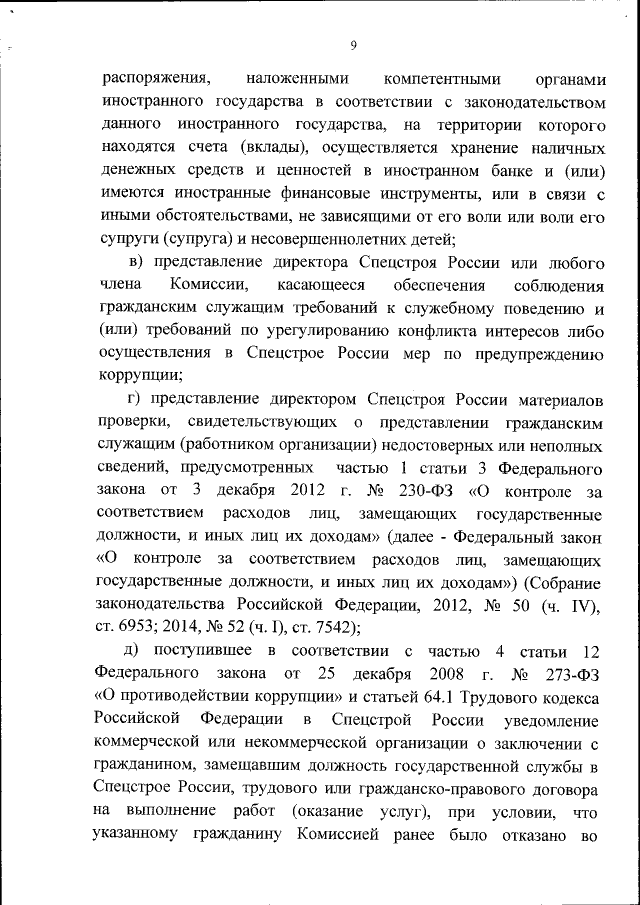 9

распоряжения, наложенными компетентными органами иностранного государства в соответствии с законодательством данного иностранного государства, на территории которого находятся счета (вклады), осуществляется хранение наличных денежных средств и ценностей в иностранном банке и (или) имеются иностранные финансовые инструменты, или в связи с иными обстоятельствами, не зависящими от его воли или воли его супруги (супруга) и несовершеннолетних детей;

в) представление директора Спецстроя России или любого члена Комиссии, касающееся обеспечения соблюдения гражданским служащим требований к служебному поведению и (или) требований по урегулированию конфликта интересов либо осуществления в Спецстрое России мер по предупреждению коррупции;

г) представление директором Спецстроя России материалов проверки, свидетельствующих о представлении гражданским служащим (работником организации) недостоверных или неполных сведений, предусмотренных частью 1 статьи 3 Федерального закона от 3 декабря 2012 г. № 230-ФЗ «О контроле за соответствием расходов лиц, замещающих государственные должности, и иных лиц их доходам» (далее - Федеральный закон «О контроле за соответствием расходов лиц, замещающих государственные должности, и иных лиц их доходам») (Собрание законодательства Российской Федерации, 2012, № 50 (ч. IV), ст. 6953; 2014, № 52 (ч. I), ст. 7542);

д) поступившее в соответствии с частью 4 статьи 12 Федерального закона от 25 декабря 2008 г. № 273-ФЗ «О противодействии коррупции» и статьей 64.1 Трудового кодекса Российской Федерации в Спецстрой России уведомление коммерческой или некоммерческой организации о заключении с гражданином, замещавшим должность государственной службы в Спецстрое России, трудового или гражданско-правового договора на выполнение работ (оказание услуг), при условии, что указанному гражданину Комиссией ранее было отказано во